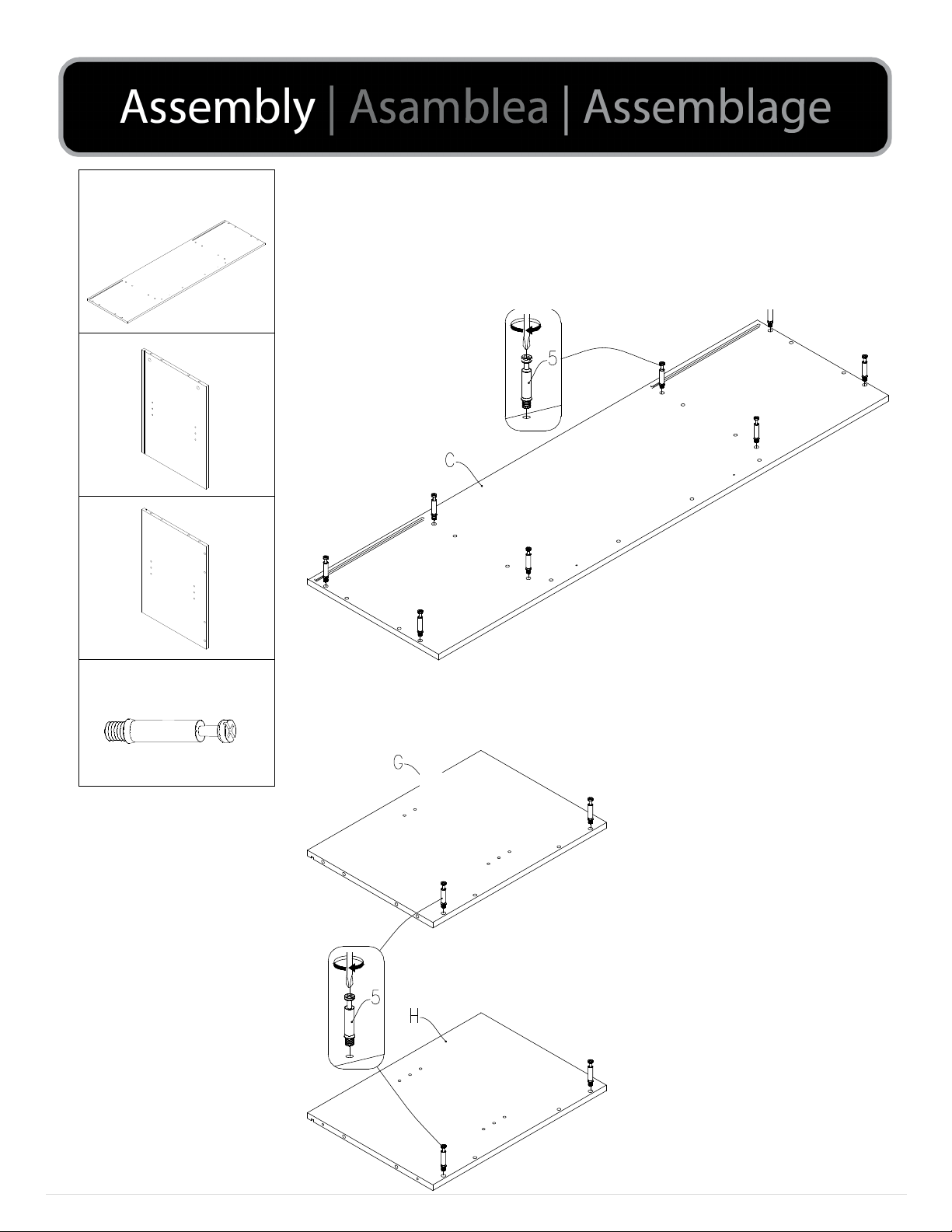 Assembly | Asamblea | Assemblage

5

C

G

5

H